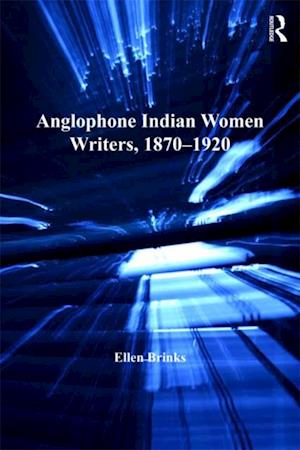 ROUTLEDGE

Anglophone Indian Women Writers, 1870–1920

Ellen Brinks